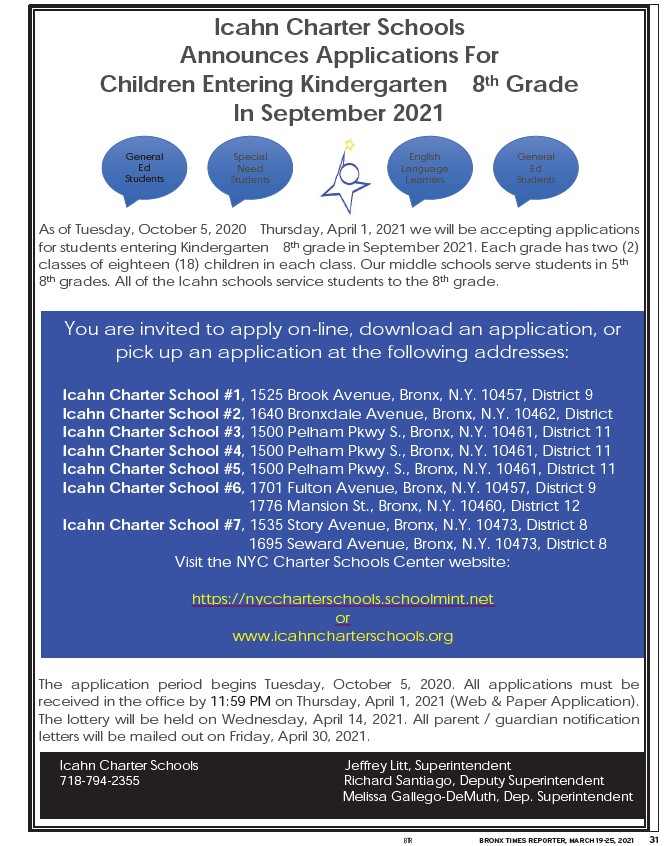 Icahn Charter Schools
Announces Applications For
Children Entering Kindergarten 8$^{th}$ Grade
In September 2021

General Ed Students

Special Need Students

English Language Learners

General Ed Students

As of Tuesday, October 5, 2020 Thursday, April 1, 2021 we will be accepting applications for students entering Kindergarten 8$^{th}$ grade in September 2021. Each grade has two (2) classes of eighteen (18) children in each class. Our middle schools serve students in 5$^{th}$ 8$^{th}$ grades. All of the Icahn schools service students to the 8$^{th}$ grade.

You are invited to apply on-line, download an application, or pick up an application at the following addresses:

Icahn Charter School #1, 1525 Brook Avenue, Bronx, N.Y. 10457, District 9
Icahn Charter School #2, 1640 Bronxdale Avenue, Bronx, N.Y. 10462, District
Icahn Charter School #3, 1500 Pelham Pkwy S., Bronx, N.Y. 10461, District 11
Icahn Charter School #4, 1500 Pelham Pkwy S., Bronx, N.Y. 10461, District 11
Icahn Charter School #5, 1500 Pelham Pkwy. S., Bronx, N.Y. 10461, District 11
Icahn Charter School #6, 1701 Fulton Avenue, Bronx, N.Y. 10457, District 9
1776 Mansion St., Bronx, N.Y. 10460, District 12
Icahn Charter School #7, 1535 Story Avenue, Bronx, N.Y. 10473, District 8
1695 Seward Avenue, Bronx, N.Y. 10473, District 8
Visit the NYC Charter Schools Center website:

https://nyccharterschools.schoolmint.net
or
www.icahncharterschools.org

The application period begins Tuesday, October 5, 2020. All applications must be received in the office by 11:59 PM on Thursday, April 1, 2021 (Web & Paper Application). The lottery will be held on Wednesday, April 14, 2021. All parent / guardian notification letters will be mailed out on Friday, April 30, 2021.

Icahn Charter Schools
718-794-2355

Jeffrey Litt, Superintendent
Richard Santiago, Deputy Superintendent
Melissa Gallego-DeMuth, Dep. Superintendent

BTR BRONX TIMES REPORTER, MARCH 19-25, 2021 31